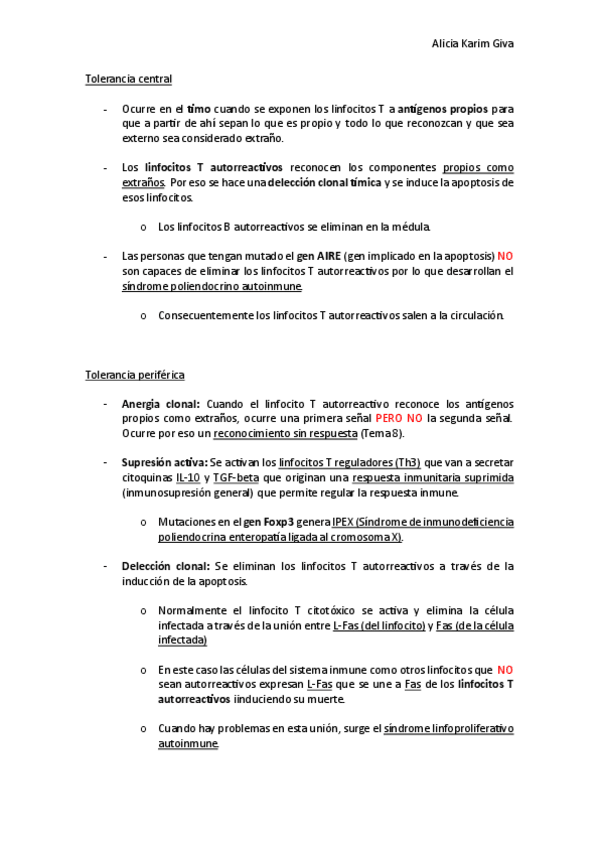 Alicia Karim Giva

Tolerancia central

- Ocurre en el timo cuando se exponen los linfocitos T a antígenos propios para que a partir de ahí sepan lo que es propio y todo lo que reconozcan y que sea externo sea considerado extraño.

- Los linfocitos T autorreactivos reconocen los componentes propios como extraños. Por eso se hace una delección clonal tímica y se induce la apoptosis de esos linfocitos.

o Los linfocitos B autorreactivos se eliminan en la médula.

- Las personas que tengan mutado el gen AIRE (gen implicado en la apoptosis) NO son capaces de eliminar los linfocitos T autorreactivos por lo que desarrollan el síndrome poliendocrino autoinmune.

o Consecuentemente los linfocitos T autorreactivos salen a la circulación.

Tolerancia periférica

- Anergia clonal: Cuando el linfocito T autorreactivo reconoce los antígenos propios como extraños, ocurre una primera señal PERO NO la segunda señal. Ocurre por eso un reconocimiento sin respuesta (Tema 8).

- Supresión activa: Se activan los linfocitos T reguladores (Th3) que van a secretar citoquinas IL-10 y TGF-beta que originan una respuesta inmunitaria suprimida (inmunosupresión general) que permite regular la respuesta inmune.

o Mutaciones en el gen Foxp3 genera IPEX (Síndrome de inmunodeficiencia poliendocrina enteropatía ligada al cromosoma X).

- Delección clonal: Se eliminan los linfocitos T autorreactivos a través de la inducción de la apoptosis.

o Normalmente el linfocito T citotóxico se activa y elimina la célula infectada a través de la unión entre L-Fas (del linfocito) y Fas (de la célula infectada)

o En este caso las células del sistema inmune como otros linfocitos que NO sean autorreactivos expresan L-Fas que se une a Fas de los linfocitos T autorreactivos iinduciendo su muerte.

o Cuando hay problemas en esta unión, surge el síndrome linfoproliferativo autoinmune.